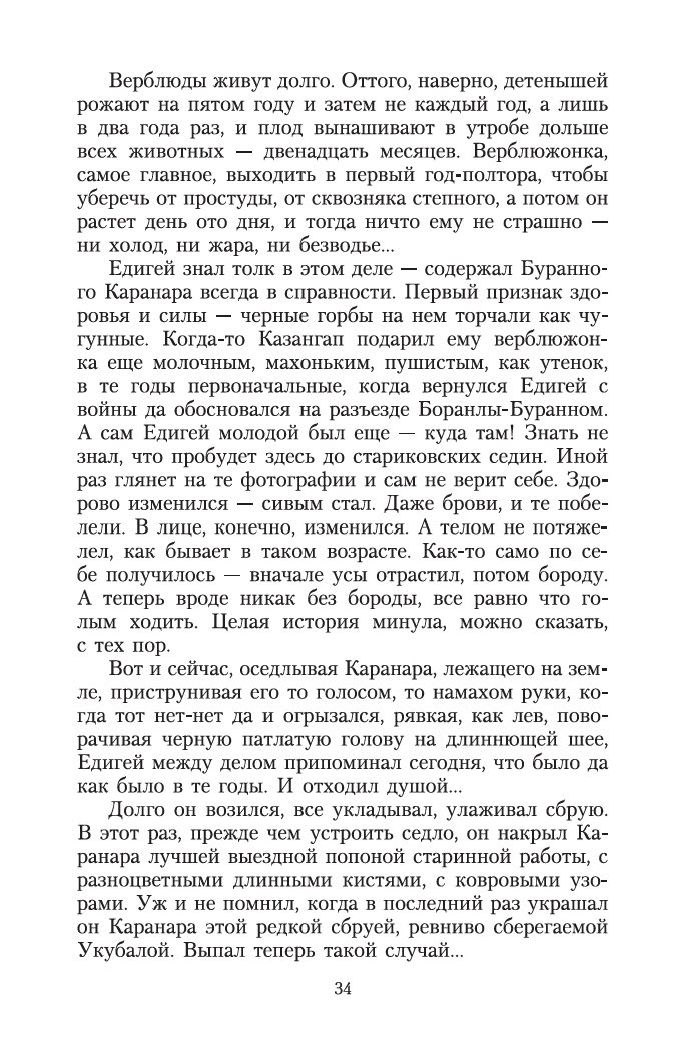 Верблюды живут долго. Оттого, наверно, детенышей рожают на пятом году и затем не каждый год, а лишь в два года раз, и плод вынашивают в утробе дольше всех животных — двенадцать месяцев. Верблюжонка, самое главное, выходить в первый год-полтора, чтобы уберечь от простуды, от сквозняка степного, а потом он растет день ото дня, и тогда ничто ему не страшно — ни холод, ни жара, ни безводье...

Едигей знал толк в этом деле — содержал Буранного Каранара всегда в справности. Первый признак здоровья и силы — черные горбы на нем торчали как чугунные. Когда-то Казангап подарил ему верблюжонка еще молочным, махоньким, пушистым, как утенок, в те годы первоначальные, когда вернулся Едигей с войны да обосновался на разъезде Боранлы-Буранном. А сам Едигей молодой был еще — куда там! Знать не знал, что пробудет здесь до стариковских седин. Иной раз глянет на те фотографии и сам не верит себе. Здорово изменился — сивым стал. Даже брови, и те побелели. В лице, конечно, изменился. А телом не потяжелел, как бывает в таком возрасте. Как-то само по себе получилось — вначале усы отрастил, потом бороду. А теперь вроде никак без бороды, все равно что голым ходить. Целая история минула, можно сказать, с тех пор.

Вот и сейчас, оседлывая Каранара, лежащего на земле, приструнивая его то голосом, то намахом руки, когда тот нет-нет да и огрызался, рявкая, как лев, поворачивая черную патлатую голову на длиннющей шее, Едигей между делом припоминал сегодня, что было да как было в те годы. И отходил душой...

Долго он возился, все укладывал, улаживал сбрую. В этот раз, прежде чем устроить седло, он накрыл Каранара лучшей выездной попоной старинной работы, с разноцветными длинными кистями, с ковровыми узорами. Уж и не помнил, когда в последний раз украшал он Каранара этой редкой сбруей, ревниво сберегаемой Укубалой. Выпал теперь такой случай...

34